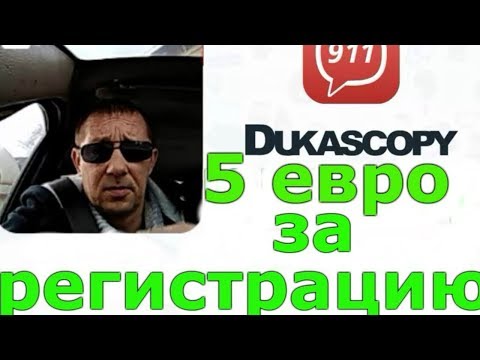 911

DUKASCOPY

5 евро за регистрацию